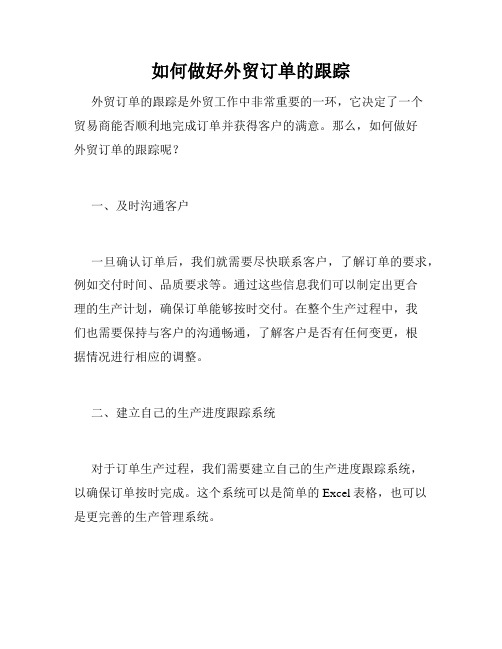 如何做好外贸订单的跟踪

外贸订单的跟踪是外贸工作中非常重要的一环，它决定了一个贸易商能否顺利地完成订单并获得客户的满意。那么，如何做好外贸订单的跟踪呢？

一、及时沟通客户

一旦确认订单后，我们就需要尽快联系客户，了解订单的要求，例如交付时间、品质要求等。通过这些信息我们可以制定出更合理的生产计划，确保订单能够按时交付。在整个生产过程中，我们也需要保持与客户的沟通畅通，了解客户是否有任何变更，根据情况进行相应的调整。

二、建立自己的生产进度跟踪系统

对于订单生产过程，我们需要建立自己的生产进度跟踪系统，以确保订单按时完成。这个系统可以是简单的 Excel 表格，也可以是更完善的生产管理系统。